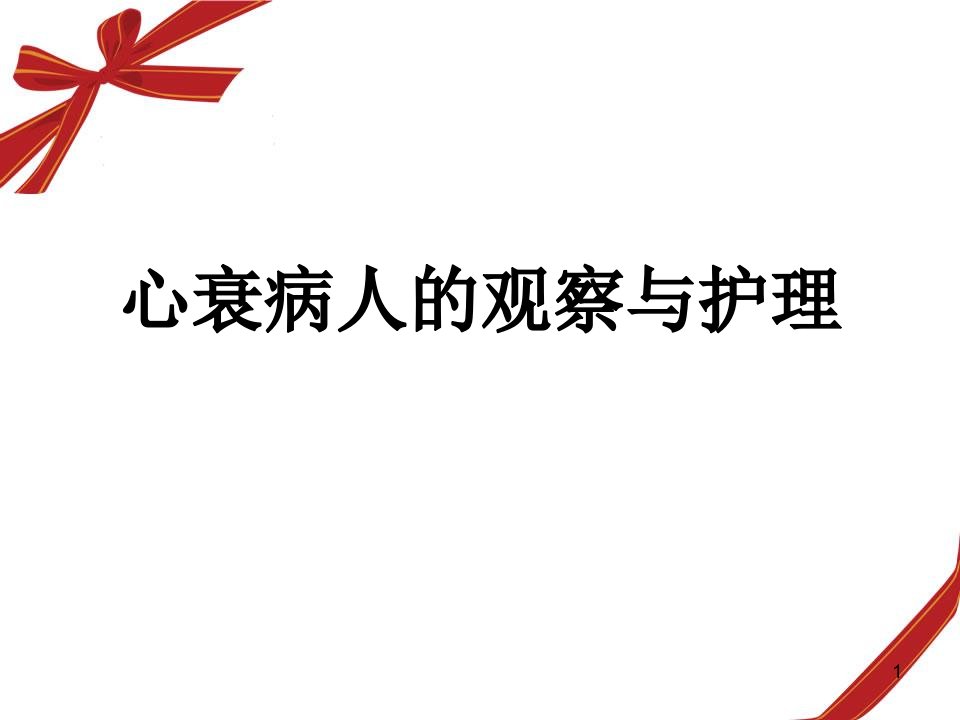 心衰病人的观察与护理

1